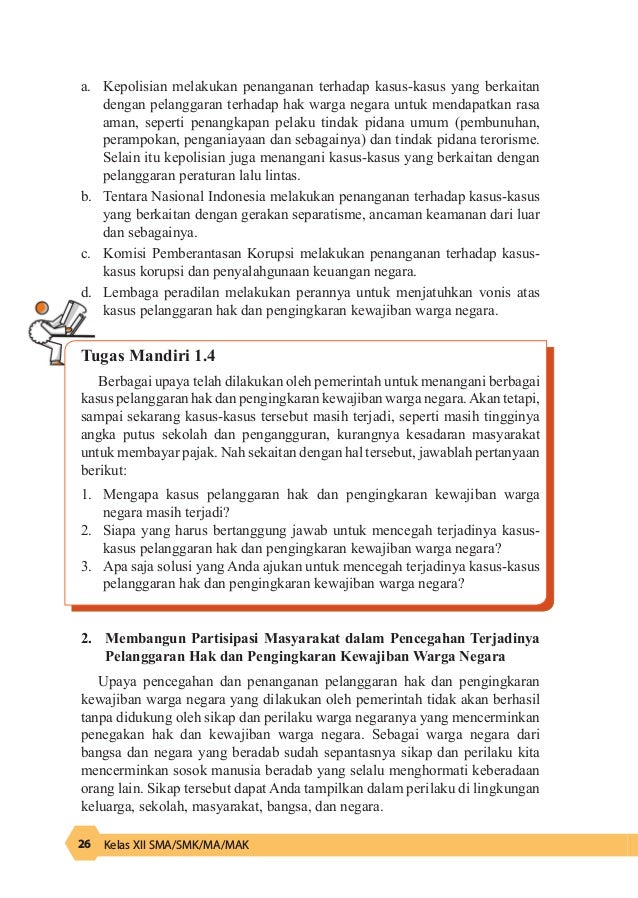 a. Kepolisian melakukan penanganan terhadap kasus-kasus yang berkaitan dengan pelanggaran terhadap hak warga negara untuk mendapatkan rasa aman, seperti penangkapan pelaku tindak pidana umum (pembunuhan, perampokan, penganiayaan dan sebagainya) dan tindak pidana terorisme. Selain itu kepolisian juga menangani kasus-kasus yang berkaitan dengan pelanggaran peraturan lalu lintas.
b. Tentara Nasional Indonesia melakukan penanganan terhadap kasus-kasus yang berkaitan dengan gerakan separatisme, ancaman keamanan dari luar dan sebagainya.
c. Komisi Pemberantasan Korupsi melakukan penanganan terhadap kasus-kasus korupsi dan penyalahgunaan keuangan negara.
d. Lembaga peradilan melakukan perannya untuk menjatuhkan vonis atas kasus pelanggaran hak dan pengingkaran kewajiban warga negara.

Tugas Mandiri 1.4

Berbagai upaya telah dilakukan oleh pemerintah untuk menangani berbagai kasus pelanggaran hak dan pengingkaran kewajiban warga negara. Akan tetapi, sampai sekarang kasus-kasus tersebut masih terjadi, seperti masih tingginya angka putus sekolah dan pengangguran, kurangnya kesadaran masyarakat untuk membayar pajak. Nah sekaitan dengan hal tersebut, jawablah pertanyaan berikut:

1. Mengapa kasus pelanggaran hak dan pengingkaran kewajiban warga negara masih terjadi?
2. Siapa yang harus bertanggung jawab untuk mencegah terjadinya kasus-kasus pelanggaran hak dan pengingkaran kewajiban warga negara?
3. Apa saja solusi yang Anda ajukan untuk mencegah terjadinya kasus-kasus pelanggaran hak dan pengingkaran kewajiban warga negara?

2. Membangun Partisipasi Masyarakat dalam Pencegahan Terjadinya Pelanggaran Hak dan Pengingkaran Kewajiban Warga Negara

Upaya pencegahan dan penanganan pelanggaran hak dan pengingkaran kewajiban warga negara yang dilakukan oleh pemerintah tidak akan berhasil tanpa didukung oleh sikap dan perilaku warga negaranya yang mencerminkan penegakan hak dan kewajiban warga negara. Sebagai warga negara dari bangsa dan negara yang beradab sudah sepantasnya sikap dan perilaku kita mencerminkan sosok manusia beradab yang selalu menghormati keberadaan orang lain. Sikap tersebut dapat Anda tampilkan dalam perilaku di lingkungan keluarga, sekolah, masyarakat, bangsa, dan negara.

26 Kelas XII SMA/SMK/MA/MAK